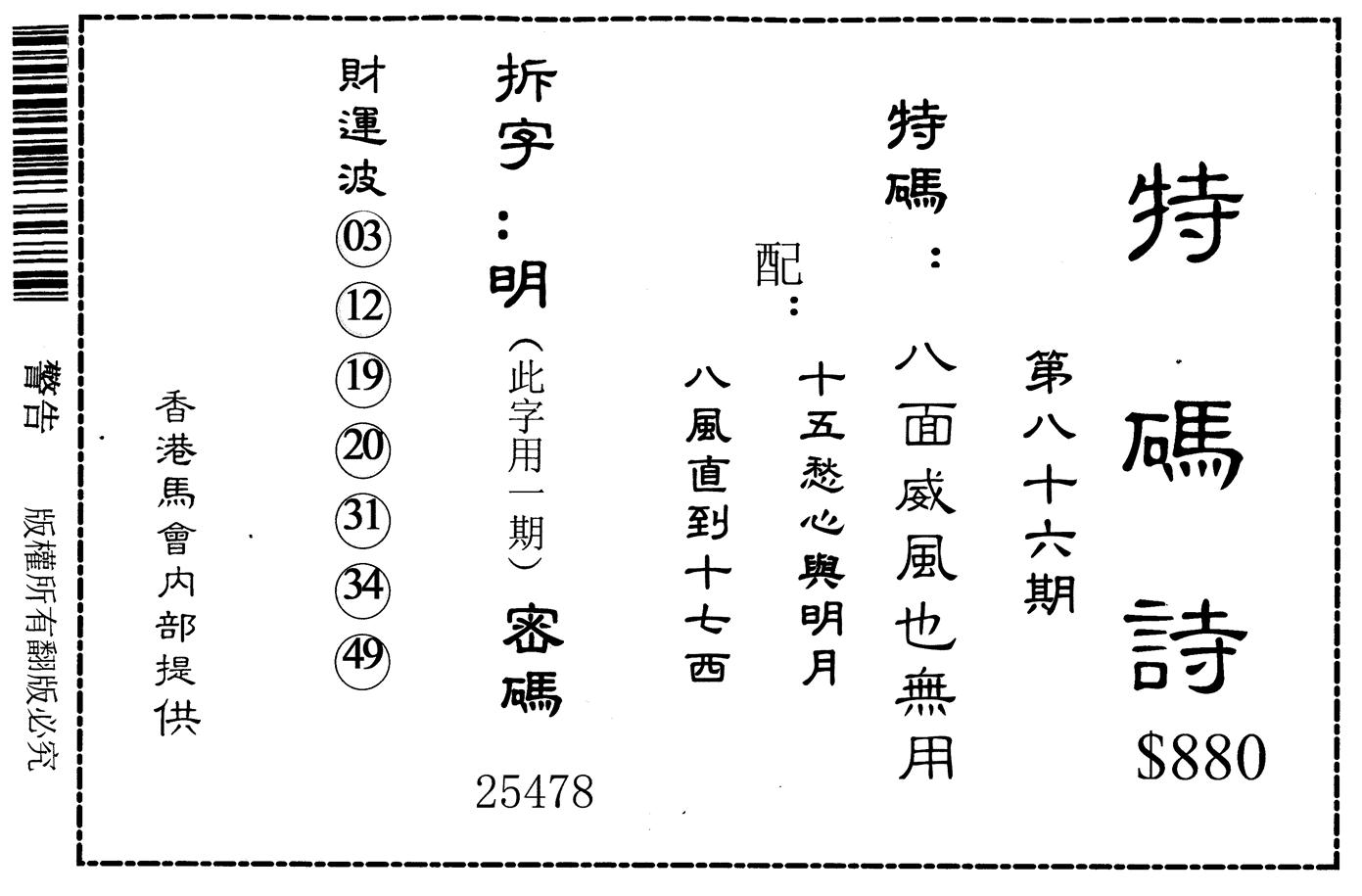 特碼詩

$880

第八十六期

特碼：八面威風也無用

配：十五愁心與明月
八風直到十七西

拆字：明（此字用一期）密碼

25478

財運波
03
12
19
20
31
34
49

香港馬會內部提供

警告
版權所有翻版必究